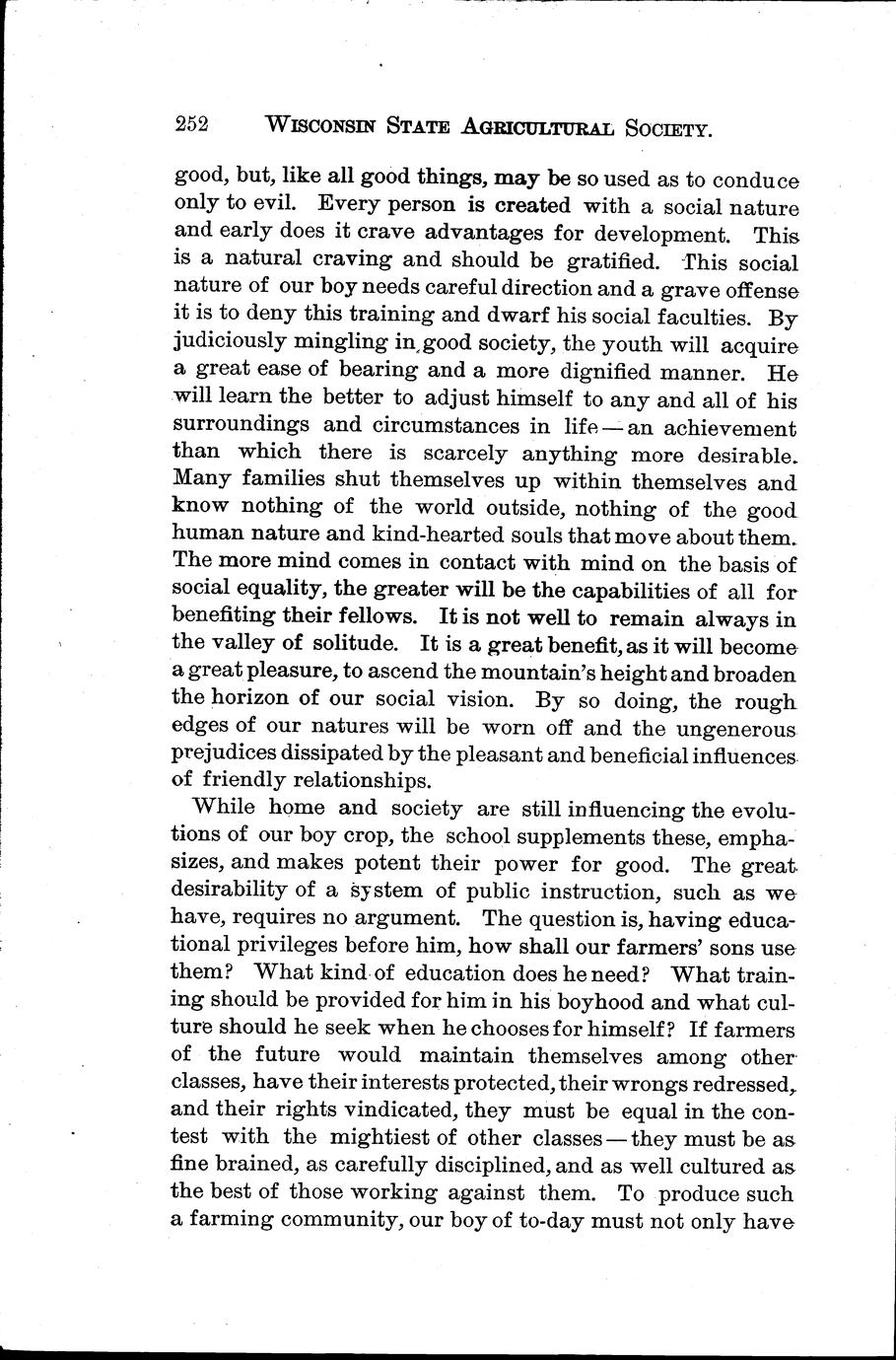 252 WISCONSIN STATE AGRICULTURAL SOCIETY.

good, but, like all good things, may be so used as to conduce only to evil. Every person is created with a social nature and early does it crave advantages for development. This is a natural craving and should be gratified. This social nature of our boy needs careful direction and a grave offense it is to deny this training and dwarf his social faculties. By judiciously mingling in good society, the youth will acquire a great ease of bearing and a more dignified manner. He will learn the better to adjust himself to any and all of his surroundings and circumstances in life — an achievement than which there is scarcely anything more desirable. Many families shut themselves up within themselves and know nothing of the world outside, nothing of the good human nature and kind-hearted souls that move about them. The more mind comes in contact with mind on the basis of social equality, the greater will be the capabilities of all for benefiting their fellows. It is not well to remain always in the valley of solitude. It is a great benefit, as it will become a great pleasure, to ascend the mountain's height and broaden the horizon of our social vision. By so doing, the rough edges of our natures will be worn off and the ungenerous prejudices dissipated by the pleasant and beneficial influences of friendly relationships.

While home and society are still influencing the evolutions of our boy crop, the school supplements these, emphasizes, and makes potent their power for good. The great desirability of a system of public instruction, such as we have, requires no argument. The question is, having educational privileges before him, how shall our farmers' sons use them? What kind of education does he need? What training should be provided for him in his boyhood and what culture should he seek when he chooses for himself? If farmers of the future would maintain themselves among other classes, have their interests protected, their wrongs redressed, and their rights vindicated, they must be equal in the contest with the mightiest of other classes — they must be as fine brained, as carefully disciplined, and as well cultured as the best of those working against them. To produce such a farming community, our boy of to-day must not only have